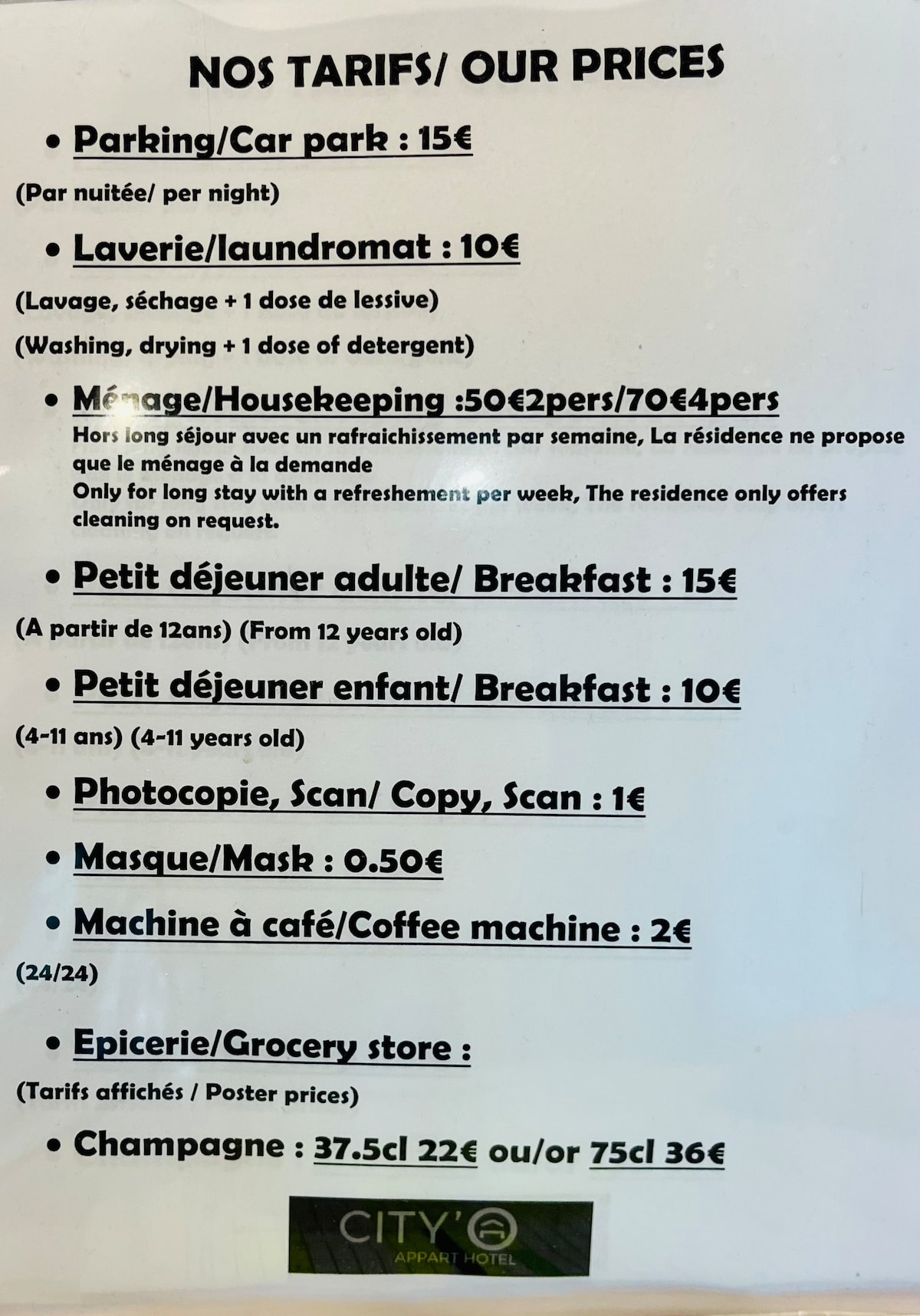 NOS TARIFS/ OUR PRICES

• Parking/Car park : 15€

(Par nuitée/ per night)

• Laverie/laundromat : 10€

(Lavage, séchage + 1 dose de lessive)

(Washing, drying + 1 dose of detergent)

• Ménage/Housekeeping :50€2pers/70€4pers
Hors long séjour avec un rafraichissement par semaine, La résidence ne propose que le ménage à la demande
Only for long stay with a refreshement per week, The residence only offers cleaning on request.

• Petit déjeuner adulte/ Breakfast : 15€

(A partir de 12ans) (From 12 years old)

• Petit déjeuner enfant/ Breakfast : 10€

(4-11 ans) (4-11 years old)

• Photocopie, Scan/ Copy, Scan : 1€

• Masque/Mask : 0.50€

• Machine à café/Coffee machine : 2€

(24/24)

• Epicerie/Grocery store :

(Tarifs affichés / Poster prices)

• Champagne : 37.5cl 22€ ou/or 75cl 36€

CITY'A
APPART HOTEL